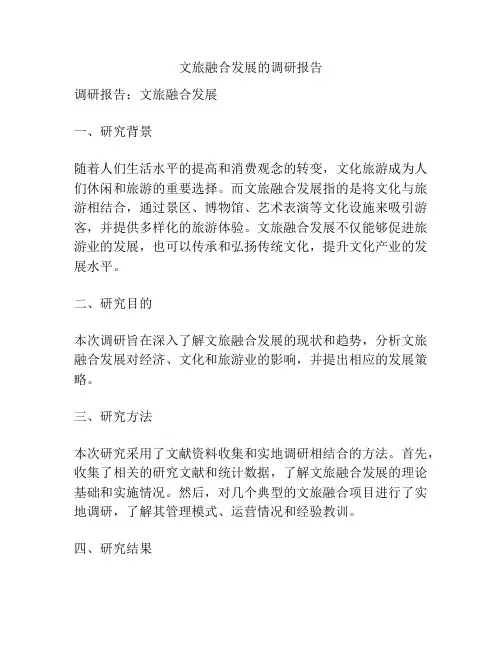 文旅融合发展的调研报告

调研报告：文旅融合发展

一、研究背景

随着人们生活水平的提高和消费观念的转变，文化旅游成为人们休闲和旅游的重要选择。而文旅融合发展指的是将文化与旅游相结合，通过景区、博物馆、艺术表演等文化设施来吸引游客，并提供多样化的旅游体验。文旅融合发展不仅能够促进旅游业的发展，也可以传承和弘扬传统文化，提升文化产业的发展水平。

二、研究目的

本次调研旨在深入了解文旅融合发展的现状和趋势，分析文旅融合发展对经济、文化和旅游业的影响，并提出相应的发展策略。

三、研究方法

本次研究采用了文献资料收集和实地调研相结合的方法。首先，收集了相关的研究文献和统计数据，了解文旅融合发展的理论基础和实施情况。然后，对几个典型的文旅融合项目进行了实地调研，了解其管理模式、运营情况和经验教训。

四、研究结果